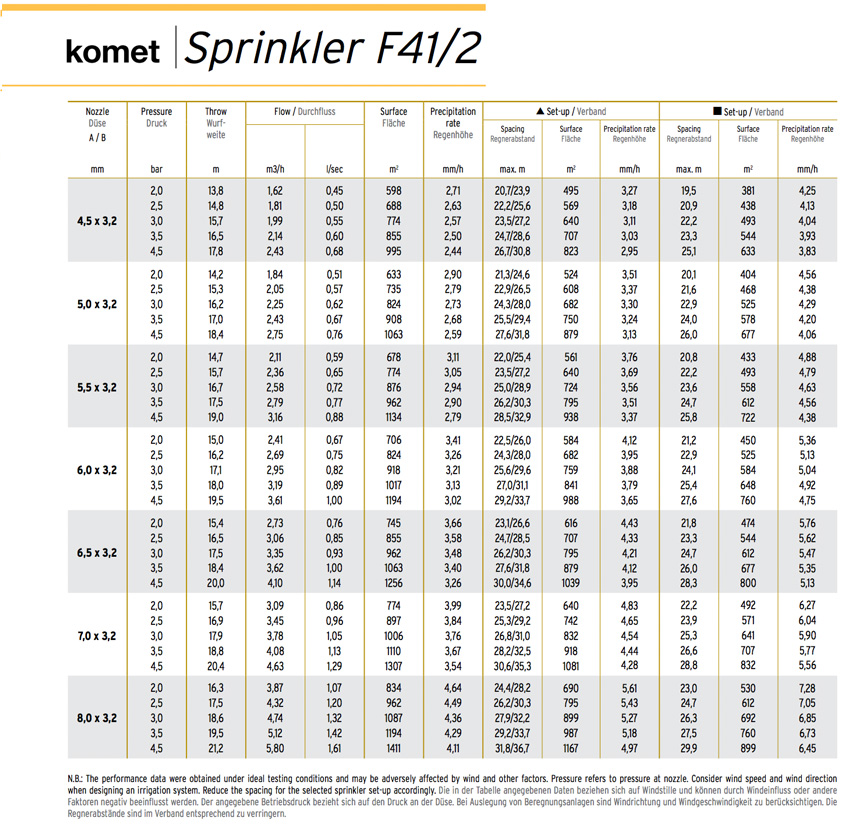 komet | Sprinkler F41/2

| Nozzle Düse A / B mm | Pressure Druck bar | Throw Wurfweite m | Flow / Durchfluss m3/h | Flow / Durchfluss l/sec | Surface Fläche m² | Precipitation rate Regenhöhe mm/h | ▲ Set-up / Verband Spacing Regnerabstand max. m | ▲ Set-up / Verband Surface Fläche m² | ▲ Set-up / Verband Precipitation rate Regenhöhe mm/h | ■ Set-up / Verband Spacing Regnerabstand max. m | ■ Set-up / Verband Surface Fläche m² | ■ Set-up / Verband Precipitation rate Regenhöhe mm/h |
|---|---|---|---|---|---|---|---|---|---|---|---|---|
| 4,5 x 3,2 | 2,0 | 13,8 | 1,62 | 0,45 | 598 | 2,71 | 20,7/23,9 | 495 | 3,27 | 19,5 | 381 | 4,25 |
| | 2,5 | 14,8 | 1,81 | 0,50 | 688 | 2,63 | 22,2/25,6 | 569 | 3,18 | 20,9 | 438 | 4,13 |
| | 3,0 | 15,7 | 1,99 | 0,55 | 774 | 2,57 | 23,5/27,2 | 640 | 3,11 | 22,2 | 493 | 4,04 |
| | 3,5 | 16,5 | 2,14 | 0,60 | 855 | 2,50 | 24,7/28,6 | 707 | 3,03 | 23,3 | 544 | 3,93 |
| | 4,5 | 17,8 | 2,43 | 0,68 | 995 | 2,44 | 26,7/30,8 | 823 | 2,95 | 25,1 | 633 | 3,83 |
| 5,0 x 3,2 | 2,0 | 14,2 | 1,84 | 0,51 | 633 | 2,90 | 21,3/24,6 | 524 | 3,51 | 20,1 | 404 | 4,56 |
| | 2,5 | 15,3 | 2,05 | 0,57 | 735 | 2,79 | 22,9/26,5 | 608 | 3,37 | 21,6 | 468 | 4,38 |
| | 3,0 | 16,2 | 2,25 | 0,62 | 824 | 2,73 | 24,3/28,0 | 682 | 3,30 | 22,9 | 525 | 4,29 |
| | 3,5 | 17,0 | 2,43 | 0,67 | 908 | 2,68 | 25,5/29,4 | 750 | 3,24 | 24,0 | 578 | 4,20 |
| | 4,5 | 18,4 | 2,75 | 0,76 | 1063 | 2,59 | 27,6/31,8 | 879 | 3,13 | 26,0 | 677 | 4,06 |
| 5,5 x 3,2 | 2,0 | 14,7 | 2,11 | 0,59 | 678 | 3,11 | 22,0/25,4 | 561 | 3,76 | 20,8 | 433 | 4,88 |
| | 2,5 | 15,7 | 2,36 | 0,65 | 774 | 3,05 | 23,5/27,2 | 640 | 3,69 | 22,2 | 493 | 4,79 |
| | 3,0 | 16,7 | 2,58 | 0,72 | 876 | 2,94 | 25,0/28,9 | 724 | 3,56 | 23,6 | 558 | 4,63 |
| | 3,5 | 17,5 | 2,79 | 0,77 | 962 | 2,90 | 26,2/30,3 | 795 | 3,51 | 24,7 | 612 | 4,56 |
| | 4,5 | 19,0 | 3,16 | 0,88 | 1134 | 2,79 | 28,5/32,9 | 938 | 3,37 | 25,8 | 722 | 4,38 |
| 6,0 x 3,2 | 2,0 | 15,0 | 2,41 | 0,67 | 706 | 3,41 | 22,5/26,0 | 584 | 4,12 | 21,2 | 450 | 5,36 |
| | 2,5 | 16,2 | 2,69 | 0,75 | 824 | 3,26 | 24,3/28,0 | 682 | 3,95 | 22,9 | 525 | 5,13 |
| | 3,0 | 17,1 | 2,95 | 0,82 | 918 | 3,21 | 25,6/29,6 | 759 | 3,88 | 24,1 | 584 | 5,04 |
| | 3,5 | 18,0 | 3,19 | 0,89 | 1017 | 3,13 | 27,0/31,1 | 841 | 3,79 | 25,4 | 648 | 4,92 |
| | 4,5 | 19,5 | 3,61 | 1,00 | 1194 | 3,02 | 29,2/33,7 | 988 | 3,65 | 27,6 | 760 | 4,75 |
| 6,5 x 3,2 | 2,0 | 15,4 | 2,73 | 0,76 | 745 | 3,66 | 23,1/26,6 | 616 | 4,43 | 21,8 | 474 | 5,76 |
| | 2,5 | 16,5 | 3,06 | 0,85 | 855 | 3,58 | 24,7/28,5 | 707 | 4,33 | 23,3 | 544 | 5,62 |
| | 3,0 | 17,5 | 3,35 | 0,93 | 962 | 3,48 | 26,2/30,3 | 795 | 4,21 | 24,7 | 612 | 5,47 |
| | 3,5 | 18,4 | 3,62 | 1,00 | 1063 | 3,40 | 27,6/31,8 | 879 | 4,12 | 26,0 | 677 | 5,35 |
| | 4,5 | 20,0 | 4,10 | 1,14 | 1256 | 3,26 | 30,0/34,6 | 1039 | 3,95 | 28,3 | 800 | 5,13 |
| 7,0 x 3,2 | 2,0 | 15,7 | 3,09 | 0,86 | 774 | 3,99 | 23,5/27,2 | 640 | 4,83 | 22,2 | 492 | 6,27 |
| | 2,5 | 16,9 | 3,45 | 0,96 | 897 | 3,84 | 25,3/29,2 | 742 | 4,65 | 23,9 | 571 | 6,04 |
| | 3,0 | 17,9 | 3,78 | 1,05 | 1006 | 3,76 | 26,8/31,0 | 832 | 4,54 | 25,3 | 641 | 5,90 |
| | 3,5 | 18,8 | 4,08 | 1,13 | 1110 | 3,67 | 28,2/32,5 | 918 | 4,44 | 26,6 | 707 | 5,77 |
| | 4,5 | 20,4 | 4,63 | 1,29 | 1307 | 3,54 | 30,6/35,3 | 1081 | 4,28 | 28,8 | 832 | 5,56 |
| 8,0 x 3,2 | 2,0 | 16,3 | 3,87 | 1,07 | 834 | 4,64 | 24,4/28,2 | 690 | 5,61 | 23,0 | 530 | 7,28 |
| | 2,5 | 17,5 | 4,32 | 1,20 | 962 | 4,49 | 26,2/30,3 | 795 | 5,43 | 24,7 | 612 | 7,05 |
| | 3,0 | 18,6 | 4,74 | 1,32 | 1087 | 4,36 | 27,9/32,2 | 899 | 5,27 | 26,3 | 692 | 6,85 |
| | 3,5 | 19,5 | 5,12 | 1,42 | 1194 | 4,29 | 29,2/33,7 | 987 | 5,18 | 27,5 | 760 | 6,73 |
| | 4,5 | 21,2 | 5,80 | 1,61 | 1411 | 4,11 | 31,8/36,7 | 1167 | 4,97 | 29,9 | 899 | 6,45 |

N.B.: The performance data were obtained under ideal testing conditions and may be adversely affected by wind and other factors. Pressure refers to pressure at nozzle. Consider wind speed and wind direction when designing an irrigation system. Reduce the spacing for the selected sprinkler set-up accordingly. Die in der Tabelle angegebenen Daten beziehen sich auf Windstille und können durch Windeinfluss oder andere Faktoren negativ beeinflusst werden. Der angegebene Betriebsdruck bezieht sich auf den Druck an der Düse. Bei Auslegung von Beregnungsanlagen sind Windrichtung und Windgeschwindigkeit zu berücksichtigen. Die Regnerabstände sind im Verband entsprechend zu verringern.